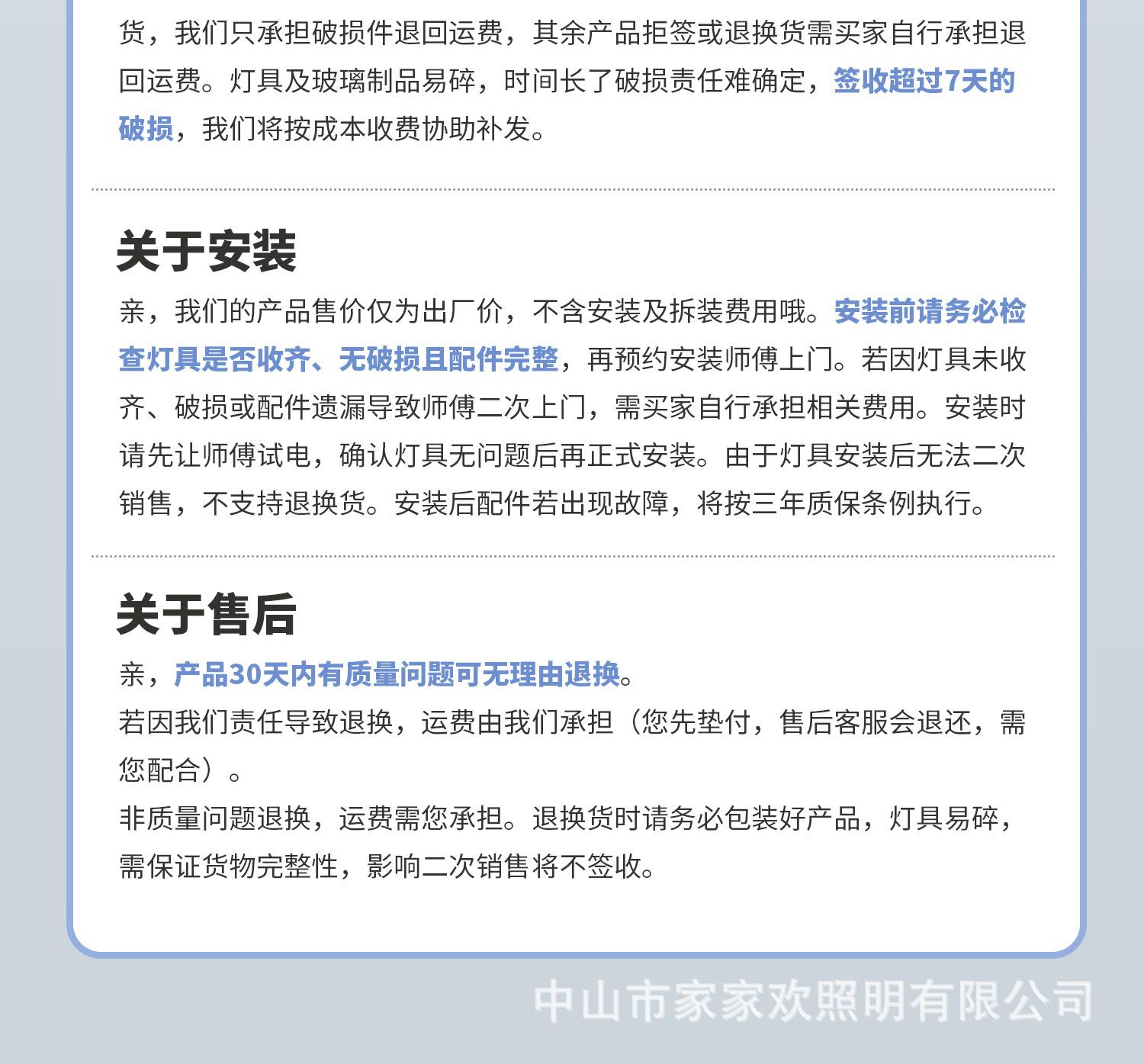 货，我们只承担破损件退回运费，其余产品拒签或退换货需买家自行承担退回运费。灯具及玻璃制品易碎，时间长了破损责任难确定，签收超过7天的破损，我们将按成本收费协助补发。

关于安装

亲，我们的产品售价仅为出厂价，不含安装及拆装费用哦。安装前请务必检查灯具是否收齐、无破损且配件完整，再预约安装师傅上门。若因灯具未收齐、破损或配件遗漏导致师傅二次上门，需买家自行承担相关费用。安装时请先让师傅试电，确认灯具无问题后再正式安装。由于灯具安装后无法二次销售，不支持退换货。安装后配件若出现故障，将按三年质保条例执行。

关于售后

亲，产品30天内有质量问题可无理由退换。
若因我们责任导致退换，运费由我们承担（您先垫付，售后客服会退还，需您配合）。
非质量问题退换，运费需您承担。退换货时请务必包装好产品，灯具易碎，需保证货物完整性，影响二次销售将不签收。

中山市家家欢照明有限公司